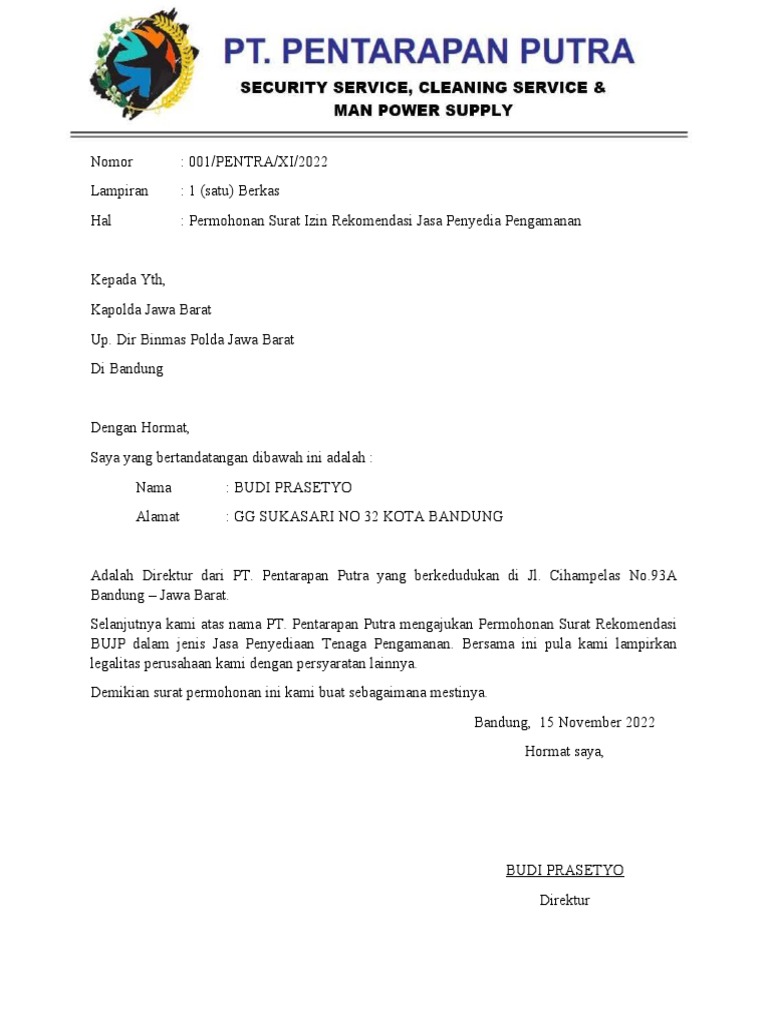 PT. PENTARAPAN PUTRA

SECURITY SERVICE, CLEANING SERVICE & MAN POWER SUPPLY

Nomor : 001/PENTRA/XI/2022

Lampiran : 1 (satu) Berkas

Hal : Permohonan Surat Izin Rekomendasi Jasa Penyedia Pengamanan

Kepada Yth,

Kapolda Jawa Barat

Up. Dir Binmas Polda Jawa Barat

Di Bandung

Dengan Hormat,

Saya yang bertandatangan dibawah ini adalah :

Nama : BUDI PRASETYO

Alamat : GG SUKASARI NO 32 KOTA BANDUNG

Adalah Direktur dari PT. Pentarapan Putra yang berkedudukan di Jl. Cihampelas No.93A Bandung – Jawa Barat.

Selanjutnya kami atas nama PT. Pentarapan Putra mengajukan Permohonan Surat Rekomendasi BUJP dalam jenis Jasa Penyediaan Tenaga Pengamanan. Bersama ini pula kami lampirkan legalitas perusahaan kami dengan persyaratan lainnya.

Demikian surat permohonan ini kami buat sebagaimana mestinya.

Bandung, 15 November 2022

Hormat saya,

BUDI PRASETYO

Direktur